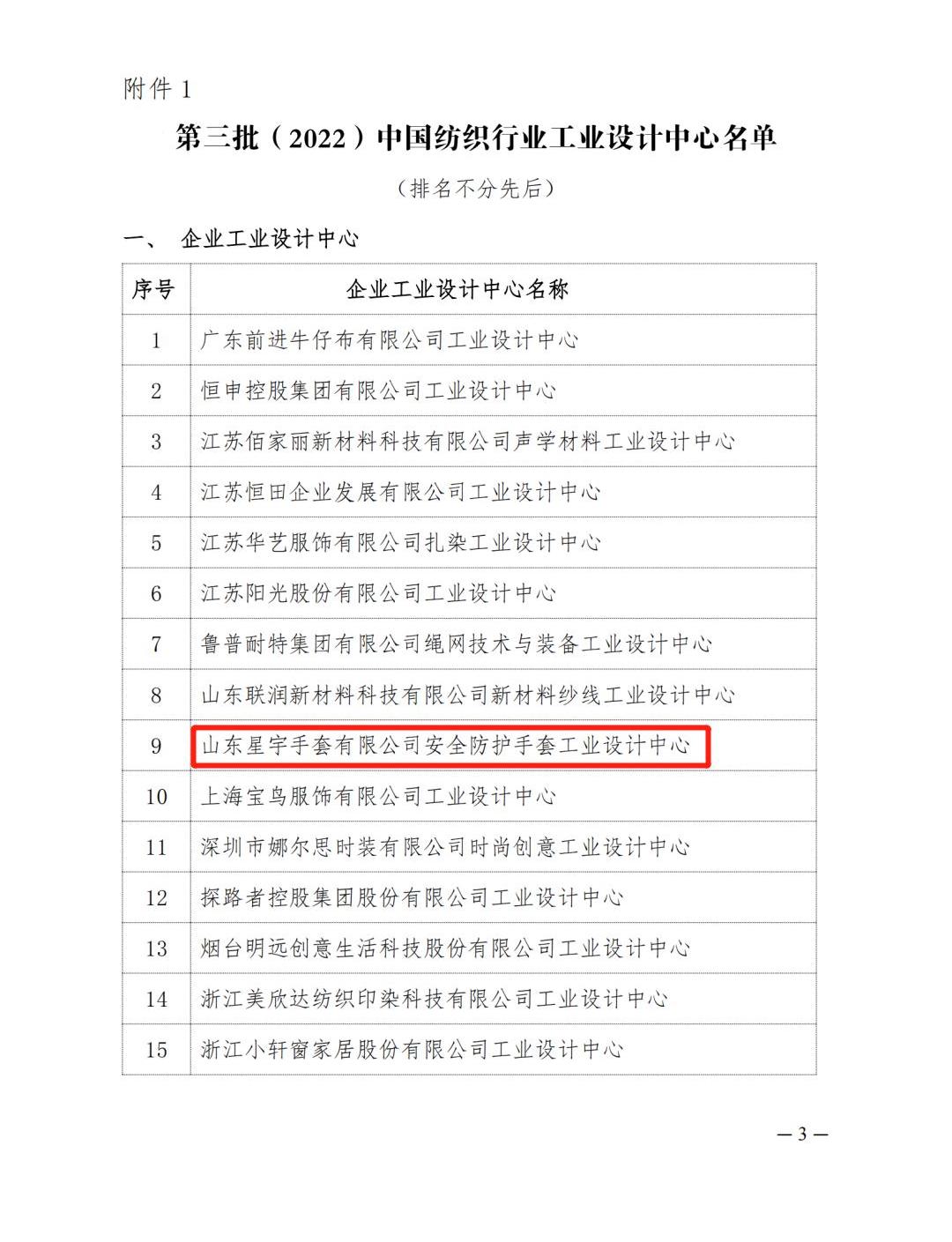 附件 1

第三批（2022）中国纺织行业工业设计中心名单

（排名不分先后）

一、 企业工业设计中心

| 序号 | 企业工业设计中心名称 |
|---|---|
| 1 | 广东前进牛仔布有限公司工业设计中心 |
| 2 | 恒申控股集团有限公司工业设计中心 |
| 3 | 江苏佰家丽新材料科技有限公司声学材料工业设计中心 |
| 4 | 江苏恒田企业发展有限公司工业设计中心 |
| 5 | 江苏华艺服饰有限公司扎染工业设计中心 |
| 6 | 江苏阳光股份有限公司工业设计中心 |
| 7 | 鲁普耐特集团有限公司绳网技术与装备工业设计中心 |
| 8 | 山东联润新材料科技有限公司新材料纱线工业设计中心 |
| 9 | 山东星宇手套有限公司安全防护手套工业设计中心 |
| 10 | 上海宝鸟服饰有限公司工业设计中心 |
| 11 | 深圳市娜尔思时装有限公司时尚创意工业设计中心 |
| 12 | 探路者控股集团股份有限公司工业设计中心 |
| 13 | 烟台明远创意生活科技股份有限公司工业设计中心 |
| 14 | 浙江美欣达纺织印染科技有限公司工业设计中心 |
| 15 | 浙江小轩窗家居股份有限公司工业设计中心 |

— 3 —